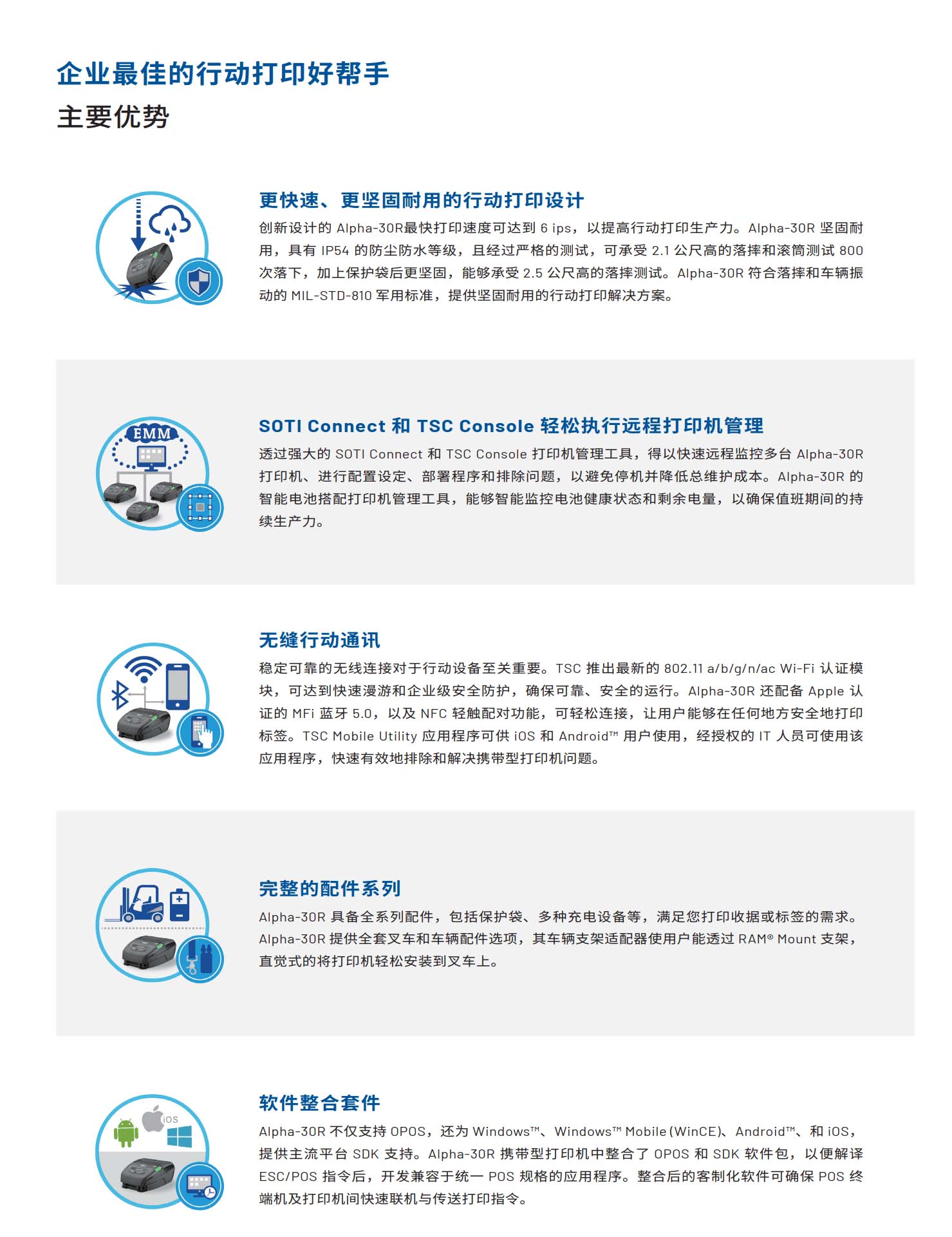 企业最佳的行动打印好帮手
主要优势

更快速、更坚固耐用的行动打印设计
创新设计的 Alpha-30R最快打印速度可达到 6 ips，以提高行动打印生产力。Alpha-30R 坚固耐用，具有 IP54 的防尘防水等级，且经过严格的测试，可承受 2.1 公尺高的落摔和滚筒测试 800 次落下，加上保护袋后更坚固，能够承受 2.5 公尺高的落摔测试。Alpha-30R 符合落摔和车辆振动的 MIL-STD-810 军用标准，提供坚固耐用的行动打印解决方案。

EMM

SOTI Connect 和 TSC Console 轻松执行远程打印机管理
透过强大的 SOTI Connect 和 TSC Console 打印机管理工具，得以快速远程监控多台 Alpha-30R 打印机、进行配置设定、部署程序和排除问题，以避免停机并降低总维护成本。Alpha-30R 的智能电池搭配打印机管理工具，能够智能监控电池健康状态和剩余电量，以确保值班期间的持续生产力。

无缝行动通讯
稳定可靠的无线连接对于行动设备至关重要。TSC 推出最新的 802.11 a/b/g/n/ac Wi-Fi 认证模块，可达到快速漫游和企业级安全防护，确保可靠、安全的运行。Alpha-30R 还配备 Apple 认证的 MFi 蓝牙 5.0，以及 NFC 轻触配对功能，可轻松连接，让用户能够在任何地方安全地打印标签。TSC Mobile Utility 应用程序可供 iOS 和 Android™ 用户使用，经授权的 IT 人员可使用该应用程序，快速有效地排除和解决携带型打印机问题。

完整的配件系列
Alpha-30R 具备全系列配件，包括保护袋、多种充电设备等，满足您打印收据或标签的需求。Alpha-30R 提供全套叉车和车辆配件选项，其车辆支架适配器使用户能透过 RAM® Mount 支架，直觉式的将打印机轻松安装到叉车上。

iOS

软件整合套件
Alpha-30R 不仅支持 OPOS，还为 Windows™、Windows™ Mobile (WinCE)、Android™、和 iOS，提供主流平台 SDK 支持。Alpha-30R 携带型打印机中整合了 OPOS 和 SDK 软件包，以便解译 ESC/POS 指令后，开发兼容于统一 POS 规格的应用程序。整合后的客制化软件可确保 POS 终端机及打印机间快速联机与传送打印指令。